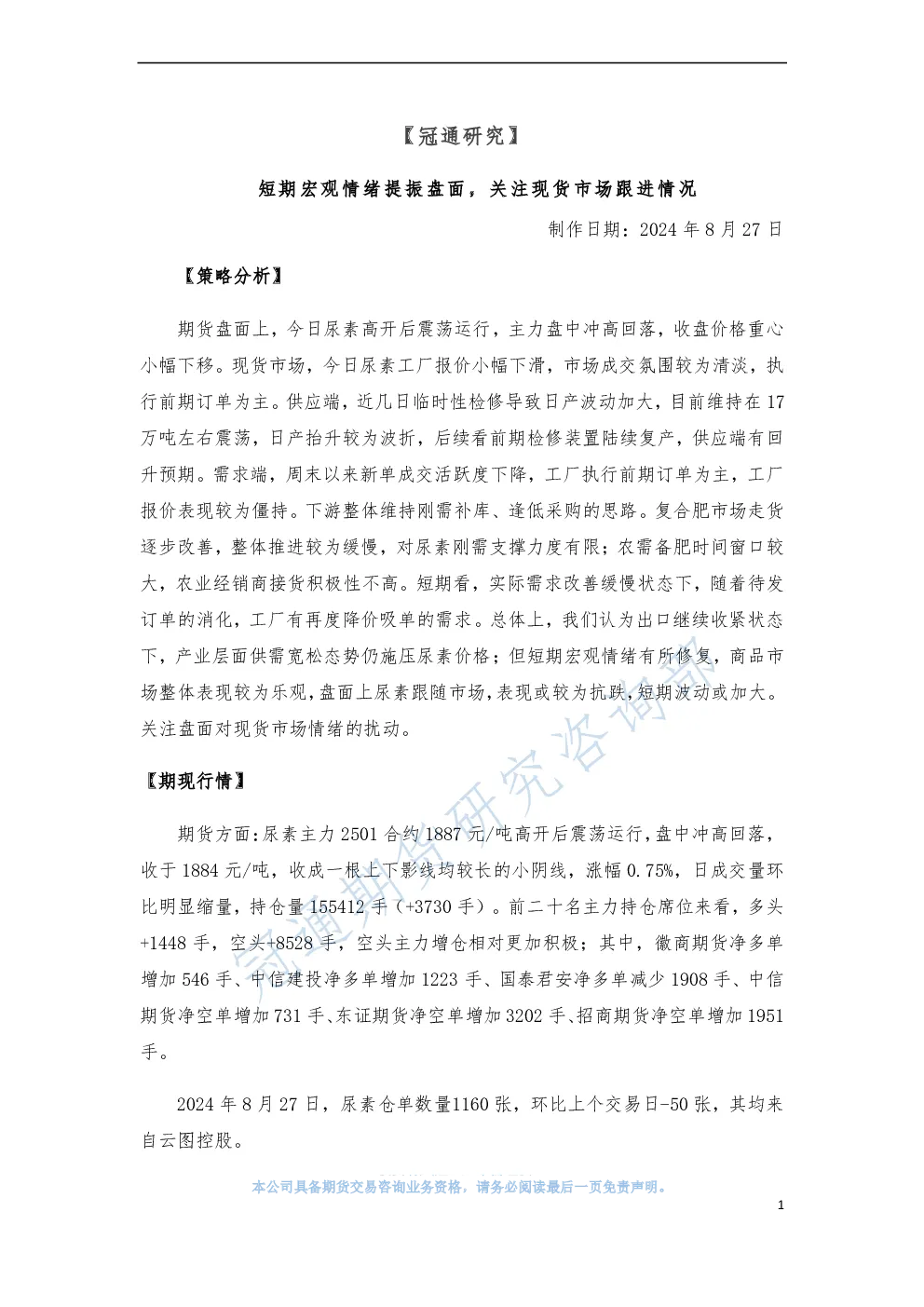 【冠通研究】

短期宏观情绪提振盘面，关注现货市场跟进情况

制作日期：2024 年 8 月 27 日

【策略分析】

期货盘面上，今日尿素高开后震荡运行，主力盘中冲高回落，收盘价格重心小幅下移。现货市场，今日尿素工厂报价小幅下滑，市场成交氛围较为清淡，执行前期订单为主。供应端，近几日临时性检修导致日产波动加大，目前维持在 17 万吨左右震荡，日产抬升较为波折，后续看前期检修装置陆续复产，供应端有回升预期。需求端，周末以来新单成交活跃度下降，工厂执行前期订单为主，工厂报价表现较为僵持。下游整体维持刚需补库、逢低采购的思路。复合肥市场走货逐步改善，整体推进较为缓慢，对尿素刚需支撑力度有限；农需备肥时间窗口较大，农业经销商接货积极性不高。短期看，实际需求改善缓慢状态下，随着待发订单的消化，工厂有再度降价吸单的需求。总体上，我们认为出口继续收紧状态下，产业层面供需宽松态势仍施压尿素价格；但短期宏观情绪有所修复，商品市场整体表现较为乐观，盘面上尿素跟随市场，表现或较为抗跌，短期波动或加大。关注盘面对现货市场情绪的扰动。

【期现行情】

期货方面：尿素主力 2501 合约 1887 元/吨高开后震荡运行，盘中冲高回落，收于 1884 元/吨，收成一根上下影线均较长的小阴线，涨幅 0.75%，日成交量环比明显缩量，持仓量 155412 手（+3730 手）。前二十名主力持仓席位来看，多头+1448 手，空头+8528 手，空头主力增仓相对更加积极；其中，徽商期货净多单增加 546 手、中信建投净多单增加 1223 手、国泰君安净多单减少 1908 手、中信期货净空单增加 731 手、东证期货净空单增加 3202 手、招商期货净空单增加 1951 手。

2024 年 8 月 27 日，尿素仓单数量1160 张，环比上个交易日-50 张，其均来自云图控股。

冠通期货研究咨询部

本公司具备期货交易咨询业务资格，请务必阅读最后一页免责声明。

1